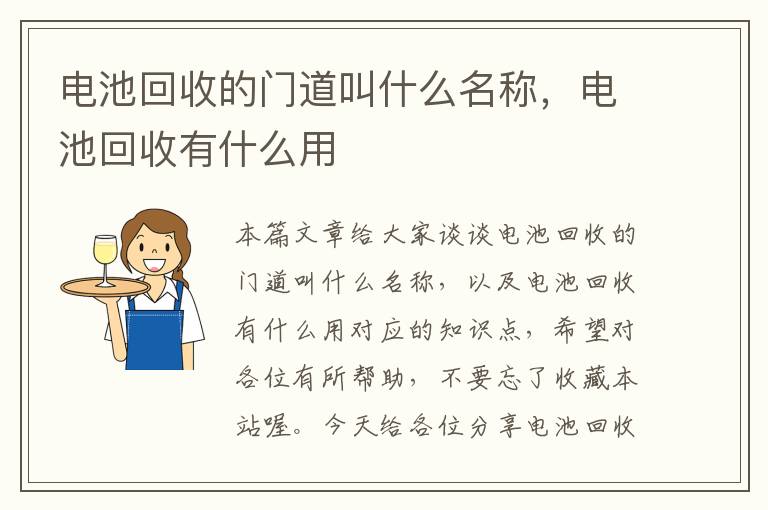 电池回收的门道叫什么名称，电池回收有什么用

本篇文章给大家谈谈电池回收的门道叫什么名称，以及电池回收有什么用对应的知识点，希望对各位有所帮助，不要忘了收藏本站喔。今天给各位分享电池回收